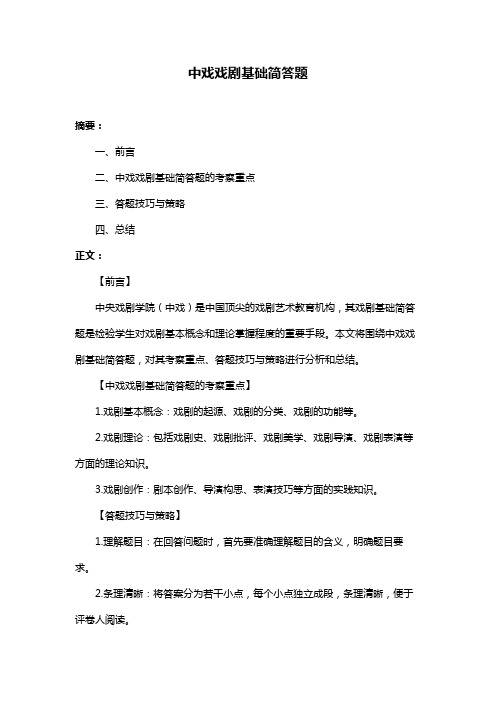 中戏戏剧基础简答题

摘要：

一、前言

二、中戏戏剧基础简答题的考察重点

三、答题技巧与策略

四、总结

正文：

【前言】

中央戏剧学院（中戏）是中国顶尖的戏剧艺术教育机构，其戏剧基础简答题是检验学生对戏剧基本概念和理论掌握程度的重要手段。本文将围绕中戏戏剧基础简答题，对其考察重点、答题技巧与策略进行分析和总结。

【中戏戏剧基础简答题的考察重点】

1.戏剧基本概念：戏剧的起源、戏剧的分类、戏剧的功能等。

2.戏剧理论：包括戏剧史、戏剧批评、戏剧美学、戏剧导演、戏剧表演等方面的理论知识。

3.戏剧创作：剧本创作、导演构思、表演技巧等方面的实践知识。

【答题技巧与策略】

1.理解题目：在回答问题时，首先要准确理解题目的含义，明确题目要求。

2.条理清晰：将答案分为若干小点，每个小点独立成段，条理清晰，便于评卷人阅读。